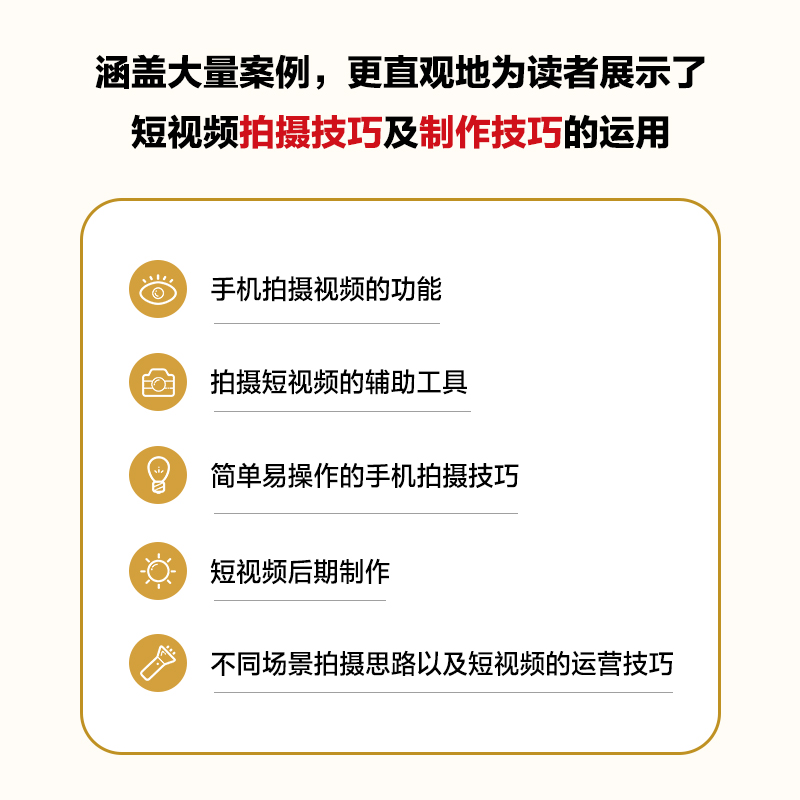 涵盖大量案例，更直观地为读者展示了短视频拍摄技巧及制作技巧的运用

手机拍摄视频的功能

拍摄短视频的辅助工具

简单易操作的手机拍摄技巧

短视频后期制作

不同场景拍摄思路以及短视频的运营技巧